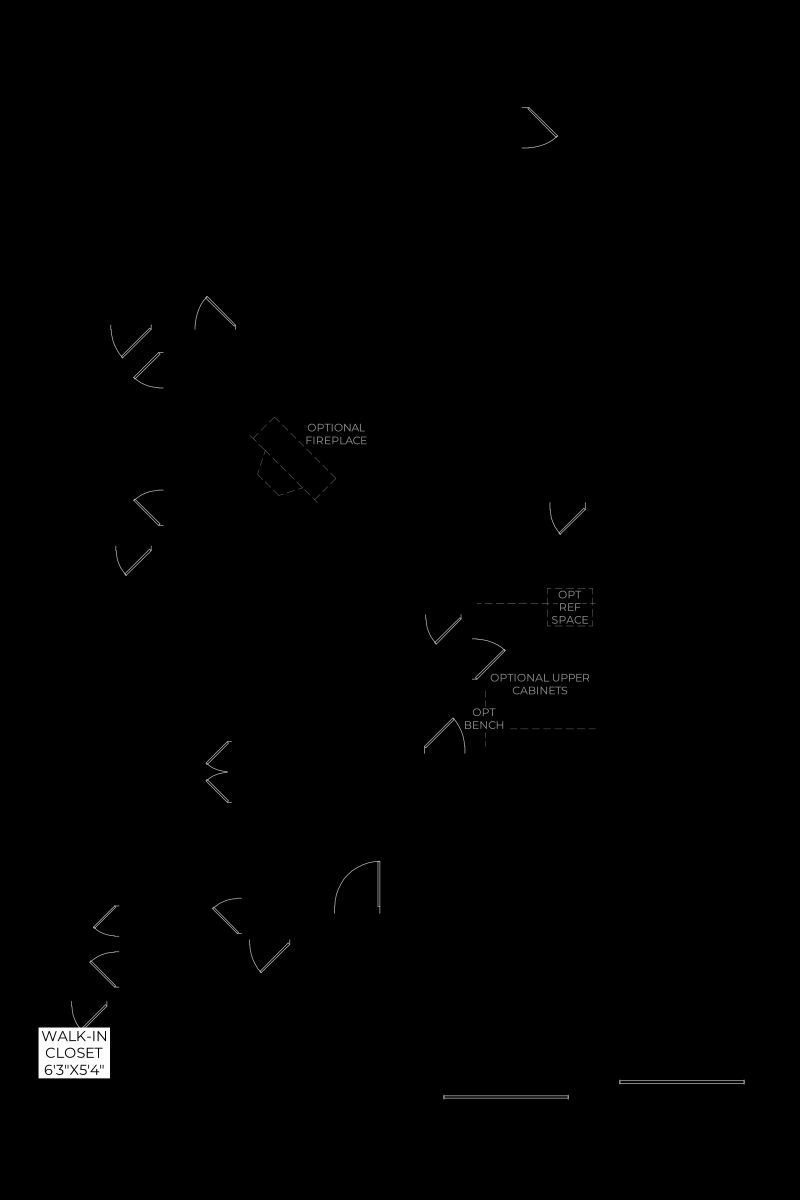 OPTIONAL FIREPLACE

OPT REF SPACE

OPTIONAL UPPER CABINETS

OPT BENCH

WALK-IN CLOSET 6'3"X5'4"